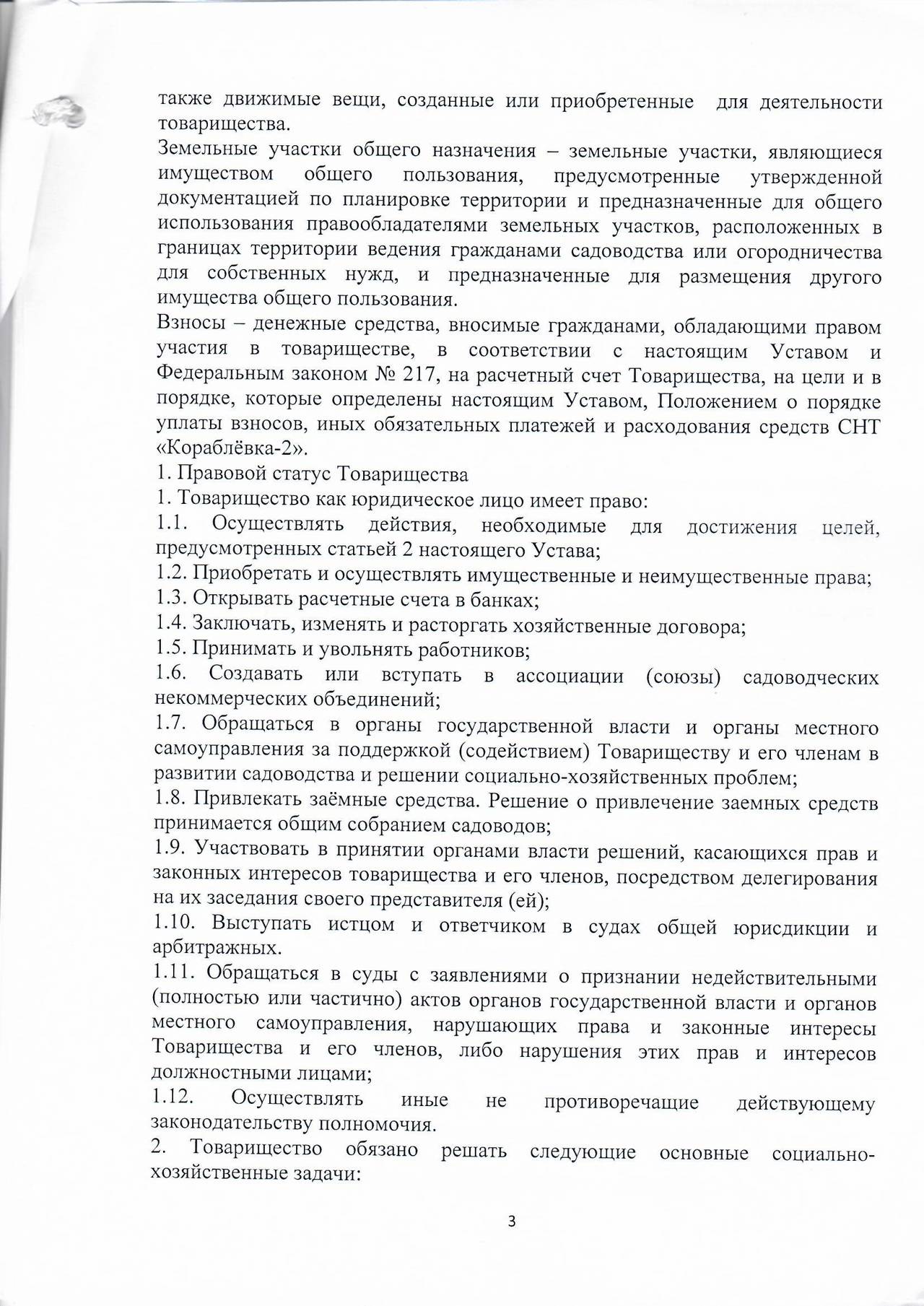 также движимые вещи, созданные или приобретенные для деятельности товарищества.
Земельные участки общего назначения – земельные участки, являющиеся имуществом общего пользования, предусмотренные утвержденной документацией по планировке территории и предназначенные для общего использования правообладателями земельных участков, расположенных в границах территории ведения гражданами садоводства или огородничества для собственных нужд, и предназначенные для размещения другого имущества общего пользования.
Взносы – денежные средства, вносимые гражданами, обладающими правом участия в товариществе, в соответствии с настоящим Уставом и Федеральным законом № 217, на расчетный счет Товарищества, на цели и в порядке, которые определены настоящим Уставом, Положением о порядке уплаты взносов, иных обязательных платежей и расходования средств СНТ «Кораблёвка-2».
1. Правовой статус Товарищества
1. Товарищество как юридическое лицо имеет право:
1.1. Осуществлять действия, необходимые для достижения целей, предусмотренных статьей 2 настоящего Устава;
1.2. Приобретать и осуществлять имущественные и неимущественные права;
1.3. Открывать расчетные счета в банках;
1.4. Заключать, изменять и расторгать хозяйственные договора;
1.5. Принимать и увольнять работников;
1.6. Создавать или вступать в ассоциации (союзы) садоводческих некоммерческих объединений;
1.7. Обращаться в органы государственной власти и органы местного самоуправления за поддержкой (содействием) Товариществу и его членам в развитии садоводства и решении социально-хозяйственных проблем;
1.8. Привлекать заёмные средства. Решение о привлечение заемных средств принимается общим собранием садоводов;
1.9. Участвовать в принятии органами власти решений, касающихся прав и законных интересов товарищества и его членов, посредством делегирования на их заседания своего представителя (ей);
1.10. Выступать истцом и ответчиком в судах общей юрисдикции и арбитражных.
1.11. Обращаться в суды с заявлениями о признании недействительными (полностью или частично) актов органов государственной власти и органов местного самоуправления, нарушающих права и законные интересы Товарищества и его членов, либо нарушения этих прав и интересов должностными лицами;
1.12. Осуществлять иные не противоречащие действующему законодательству полномочия.
2. Товарищество обязано решать следующие основные социально-хозяйственные задачи:

3